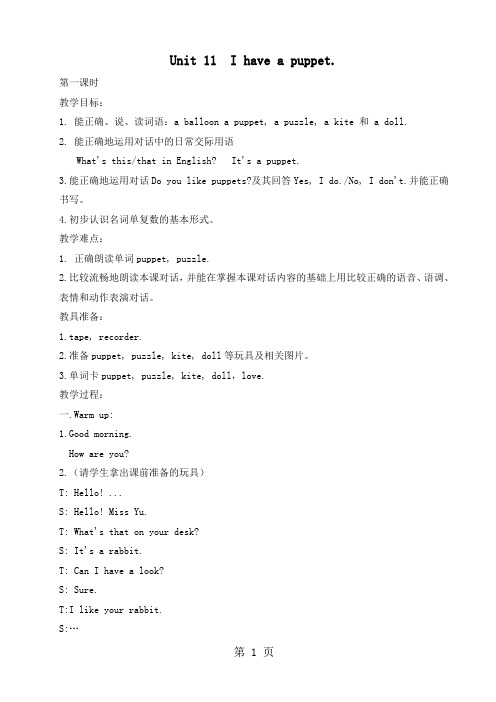 Unit 11 I have a puppet.

第一课时

教学目标：

1. 能正确、说、读词语：a balloon a puppet, a puzzle, a kite 和 a doll.

2. 能正确地运用对话中的日常交际用语

What's this/that in English? It's a puppet.

3.能正确地运用对话 Do you like puppets?及其回答 Yes, I do./No, I don't.并能正确书写。

4.初步认识名词单复数的基本形式。

教学难点：

1. 正确朗读单词 puppet, puzzle.

2.比较流畅地朗读本课对话，并能在掌握本课对话内容的基础上用比较正确的语音、语调、表情和动作表演对话。

教具准备：

1.tape, recorder.

2.准备 puppet, puzzle, kite, doll 等玩具及相关图片。

3.单词卡 puppet, puzzle, kite, doll, love.

教学过程：

一.Warm up:

1.Good morning.

How are you?

2.（请学生拿出课前准备的玩具）

T: Hello! ...

S: Hello! Miss Yu.

T: What's that on your desk?

S: It's a rabbit.

T: Can I have a look?

S: Sure.

T:I like your rabbit.

S:…

第 1 页